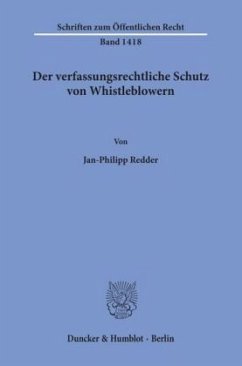 Schriften zum Öffentlichen Recht
Band 1418

Der verfassungsrechtliche Schutz von Whistleblowern

Von

Jan-Philipp Redder

Duncker & Humblot · Berlin